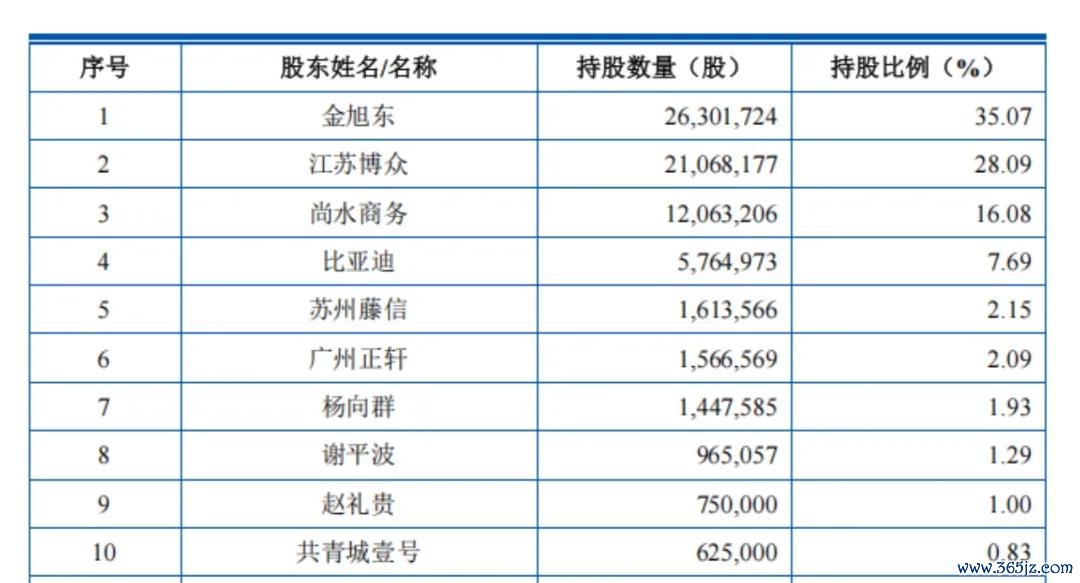 | 序号 | 股东姓名/名称 | 持股数量（股） | 持股比例（%） |
|---|---|---|---|
| 1 | 金旭东 | 26,301,724 | 35.07 |
| 2 | 江苏博众 | 21,068,177 | 28.09 |
| 3 | 尚水商务 | 12,063,206 | 16.08 |
| 4 | 比亚迪 | 5,764,973 | 7.69 |
| 5 | 苏州藤信 | 1,613,566 | 2.15 |
| 6 | 广州正轩 | 1,566,569 | 2.09 |
| 7 | 杨向群 | 1,447,585 | 1.93 |
| 8 | 谢平波 | 965,057 | 1.29 |
| 9 | 赵礼贵 | 750,000 | 1.00 |
| 10 | 共青城壹号 | 625,000 | 0.83 |

www.365jz.com